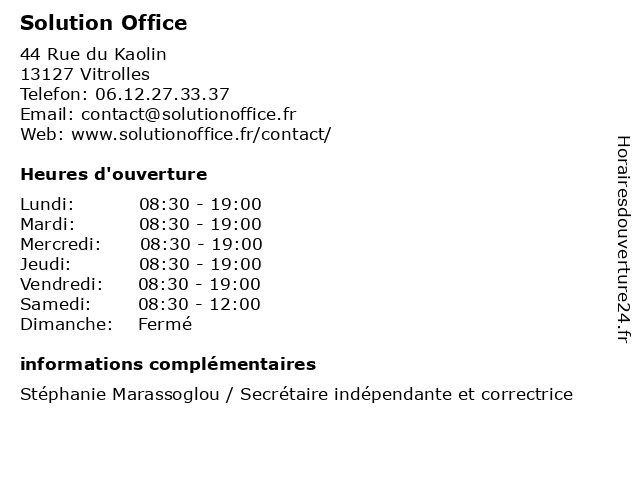 Solution Office

44 Rue du Kaolin
13127 Vitrolles
Telefon: 06.12.27.33.37
Email: contact@solutionoffice.fr
Web: www.solutionoffice.fr/contact/

Heures d'ouverture

| Lundi: | 08:30 - 19:00 |
|---|---|
| Mardi: | 08:30 - 19:00 |
| Mercredi: | 08:30 - 19:00 |
| Jeudi: | 08:30 - 19:00 |
| Vendredi: | 08:30 - 19:00 |
| Samedi: | 08:30 - 12:00 |
| Dimanche: | Fermé |

informations complémentaires

Stéphanie Marassoglou / Secrétaire indépendante et correctrice

Horairesdouverture24.fr